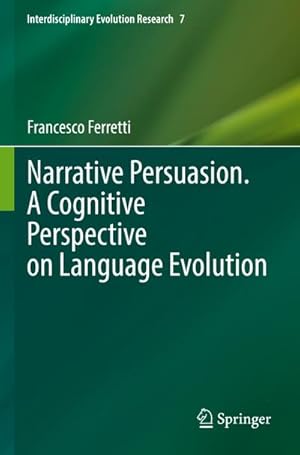 Interdisciplinary Evolution Research 7

Francesco Ferretti

Narrative Persuasion. A Cognitive Perspective on Language Evolution

Springer